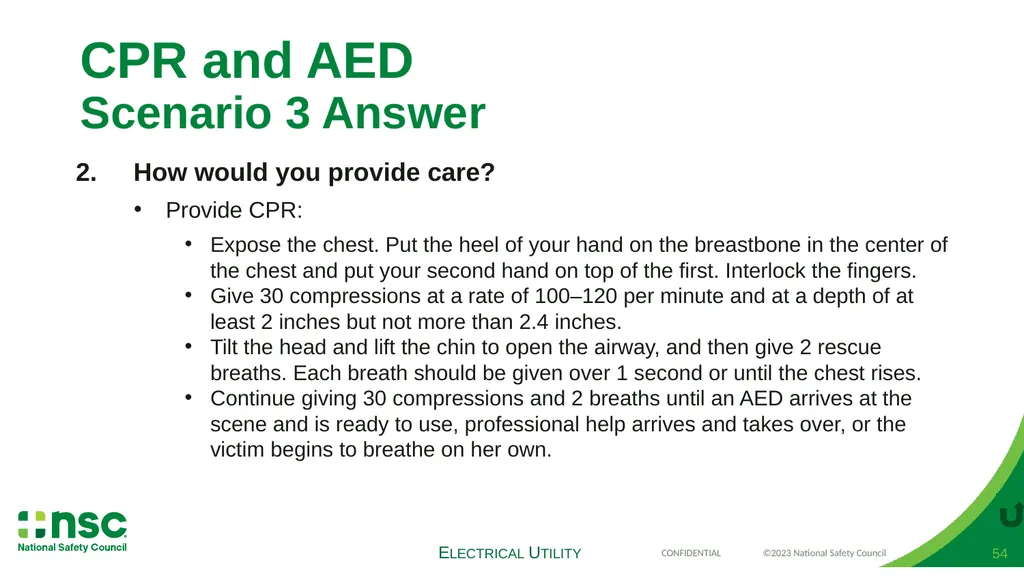 CPR and AED
Scenario 3 Answer

2. How would you provide care?

• Provide CPR:

• Expose the chest. Put the heel of your hand on the breastbone in the center of the chest and put your second hand on top of the first. Interlock the fingers.
• Give 30 compressions at a rate of 100–120 per minute and at a depth of at least 2 inches but not more than 2.4 inches.
• Tilt the head and lift the chin to open the airway, and then give 2 rescue breaths. Each breath should be given over 1 second or until the chest rises.
• Continue giving 30 compressions and 2 breaths until an AED arrives at the scene and is ready to use, professional help arrives and takes over, or the victim begins to breathe on her own.

nsc
National Safety Council

ELECTRICAL UTILITY

CONFIDENTIAL

©2023 National Safety Council

54